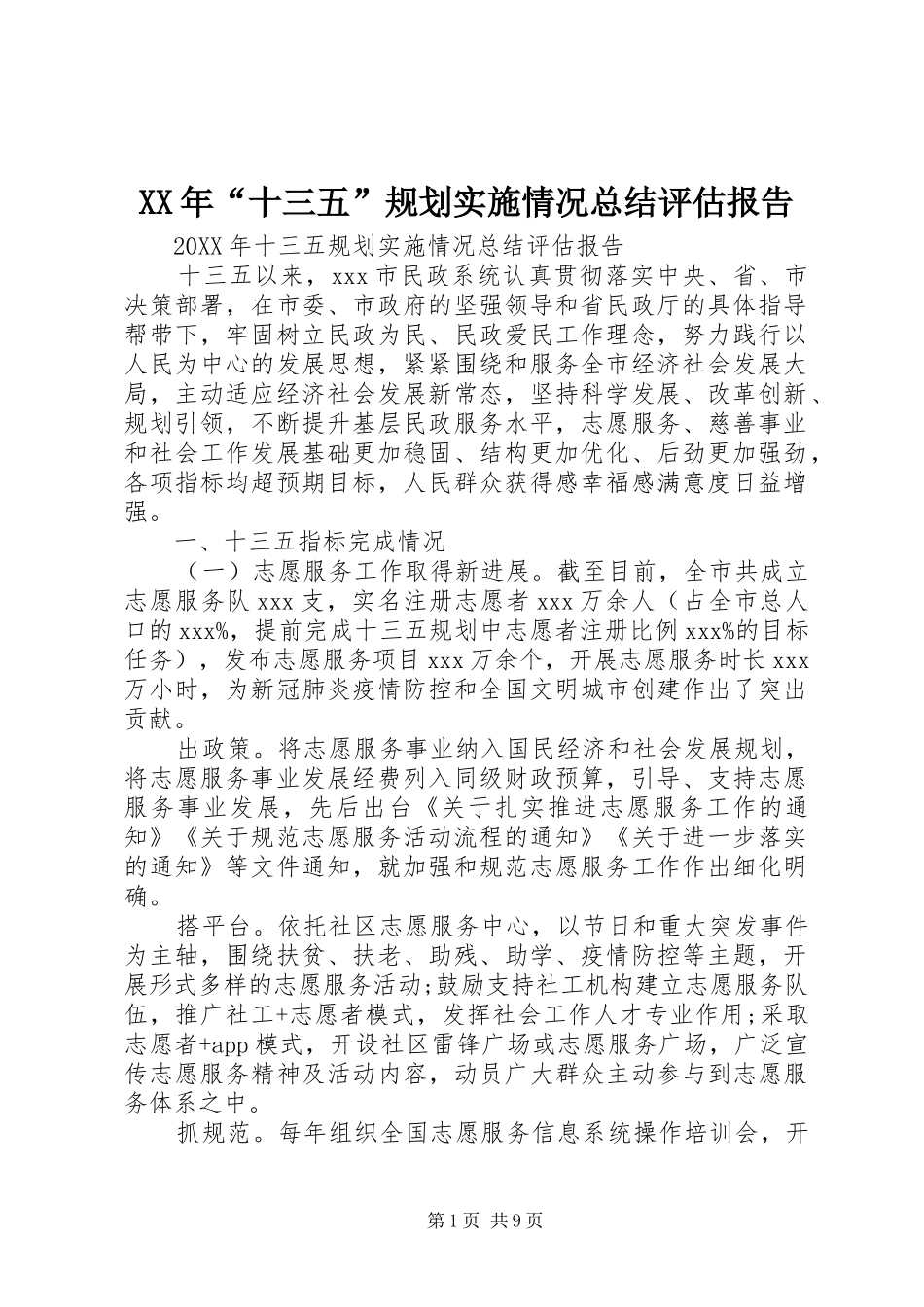 XX年“十三五”规划实施情况总结评估报告

20XX年十三五规划实施情况总结评估报告

十三五以来，xxx市民政系统认真贯彻落实中央、省、市决策部署，在市委、市政府的坚强领导和省民政厅的具体指导帮带下，牢固树立民政为民、民政爱民工作理念，努力践行以人民为中心的发展思想，紧紧围绕和服务全市经济社会发展大局，主动适应经济社会发展新常态，坚持科学发展、改革创新、规划引领，不断提升基层民政服务水平，志愿服务、慈善事业和社会工作发展基础更加稳固、结构更加优化、后劲更加强劲，各项指标均超预期目标，人民群众获得感幸福感满意度日益增强。

一、十三五指标完成情况

（一）志愿服务工作取得新进展。截至目前，全市共成立志愿服务队xxx支，实名注册志愿者xxx万余人（占全市总人口的xxx%，提前完成十三五规划中志愿者注册比例xxx%的目标任务），发布志愿服务项目xxx万余个，开展志愿服务时长xxx万小时，为新冠肺炎疫情防控和全国文明城市创建作出了突出贡献。

出政策。将志愿服务事业纳入国民经济和社会发展规划，将志愿服务事业发展经费列入同级财政预算，引导、支持志愿服务事业发展，先后出台《关于扎实推进志愿服务工作的通知》《关于规范志愿服务活动流程的通知》《关于进一步落实的通知》等文件通知，就加强和规范志愿服务工作作出细化明确。

搭平台。依托社区志愿服务中心，以节日和重大突发事件为主轴，围绕扶贫、扶老、助残、助学、疫情防控等主题，开展形式多样的志愿服务活动;鼓励支持社工机构建立志愿服务队伍，推广社工+志愿者模式，发挥社会工作人才专业作用;采取志愿者+app模式，开设社区雷锋广场或志愿服务广场，广泛宣传志愿服务精神及活动内容，动员广大群众主动参与到志愿服务体系之中。

抓规范。每年组织全国志愿服务信息系统操作培训会，开

第1页 共9页